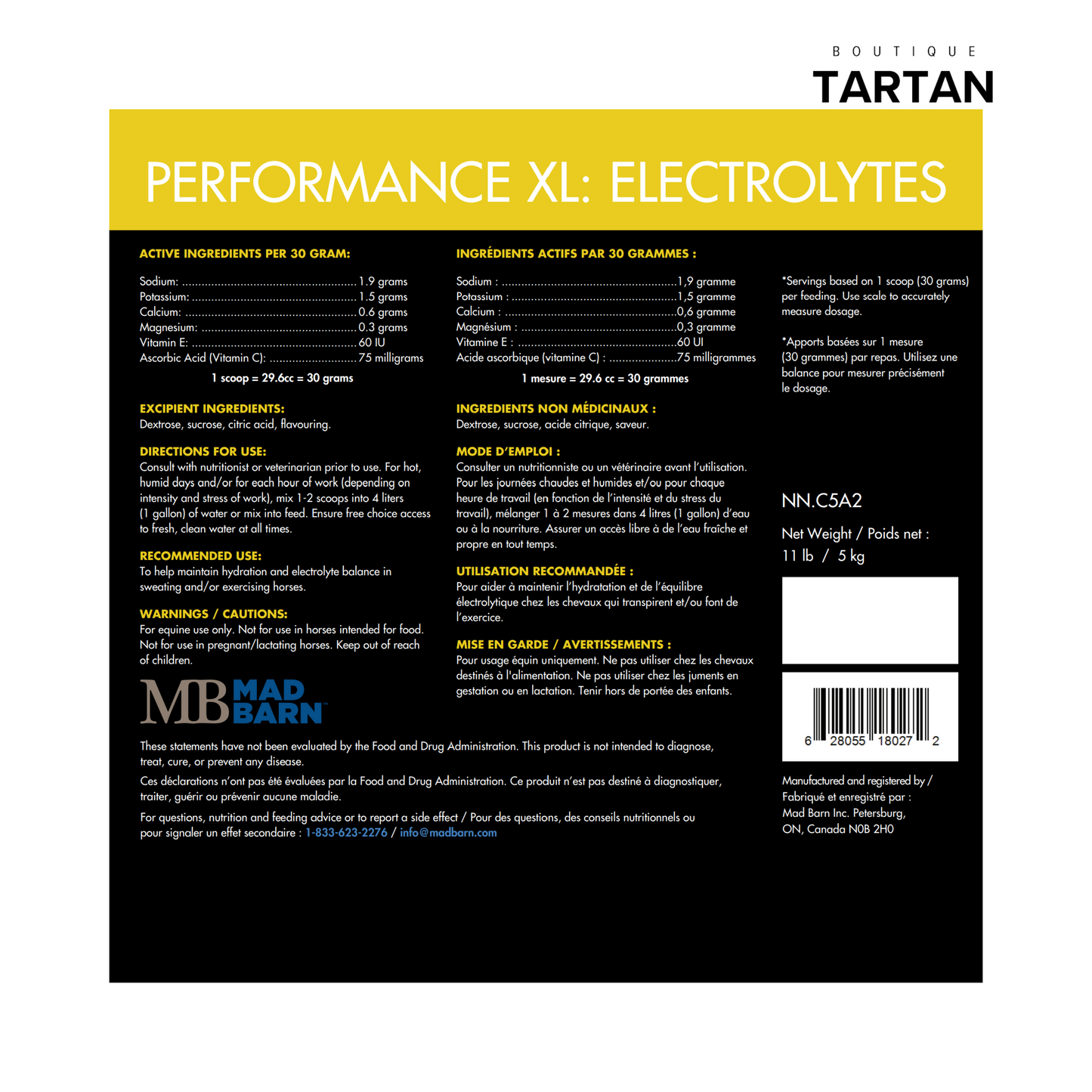 BOUTIQUE
TARTAN

PERFORMANCE XL: ELECTROLYTES

ACTIVE INGREDIENTS PER 30 GRAM:

Sodium: 1.9 grams
Potassium: 1.5 grams
Calcium: 0.6 grams
Magnesium: 0.3 grams
Vitamin E: 60 IU
Ascorbic Acid (Vitamin C): 75 milligrams

1 scoop = 29.6cc = 30 grams

EXCIPIENT INGREDIENTS:
Dextrose, sucrose, citric acid, flavouring.

DIRECTIONS FOR USE:
Consult with nutritionist or veterinarian prior to use. For hot, humid days and/or for each hour of work (depending on intensity and stress of work), mix 1-2 scoops into 4 liters (1 gallon) of water or mix into feed. Ensure free choice access to fresh, clean water at all times.

RECOMMENDED USE:
To help maintain hydration and electrolyte balance in sweating and/or exercising horses.

WARNINGS / CAUTIONS:
For equine use only. Not for use in horses intended for food. Not for use in pregnant/lactating horses. Keep out of reach of children.

MB MAD BARN

INGRÉDIENTS ACTIFS PAR 30 GRAMMES :

Sodium : 1,9 gramme
Potassium : 1,5 gramme
Calcium : 0,6 gramme
Magnésium : 0,3 gramme
Vitamine E : 60 UI
Acide ascorbique (vitamine C) : 75 milligrammes

1 mesure = 29.6 cc = 30 grammes

INGREDIENTS NON MÉDICINAUX :
Dextrose, sucrose, acide citrique, saveur.

MODE D'EMPLOI :
Consulter un nutritionniste ou un vétérinaire avant l'utilisation. Pour les journées chaudes et humides et/ou pour chaque heure de travail (en fonction de l'intensité et du stress du travail), mélanger 1 à 2 mesures dans 4 litres (1 gallon) d'eau ou à la nourriture. Assurer un accès libre à de l'eau fraîche et propre en tout temps.

UTILISATION RECOMMANDÉE :
Pour aider à maintenir l'hydratation et de l'équilibre électrolytique chez les chevaux qui transpirent et/ou font de l'exercice.

MISE EN GARDE / AVERTISSEMENTS :
Pour usage équin uniquement. Ne pas utiliser chez les chevaux destinés à l'alimentation. Ne pas utiliser chez les juments en gestation ou en lactation. Tenir hors de portée des enfants.

*Servings based on 1 scoop (30 grams) per feeding. Use scale to accurately measure dosage.

*Apports basées sur 1 mesure (30 grammes) par repas. Utilisez une balance pour mesurer précisément le dosage.

NN.C5A2

Net Weight / Poids net :
11 lb / 5 kg

6 28055 18027 2

Manufactured and registered by /
Fabriqué et enregistré par :
Mad Barn Inc. Petersburg,
ON, Canada N0B 2H0

These statements have not been evaluated by the Food and Drug Administration. This product is not intended to diagnose, treat, cure, or prevent any disease.

Ces déclarations n'ont pas été évaluées par la Food and Drug Administration. Ce produit n'est pas destiné à diagnostiquer, traiter, guérir ou prévenir aucune maladie.

For questions, nutrition and feeding advice or to report a side effect / Pour des questions, des conseils nutritionnels ou pour signaler un effet secondaire : 1-833-623-2276 / info@madbarn.com